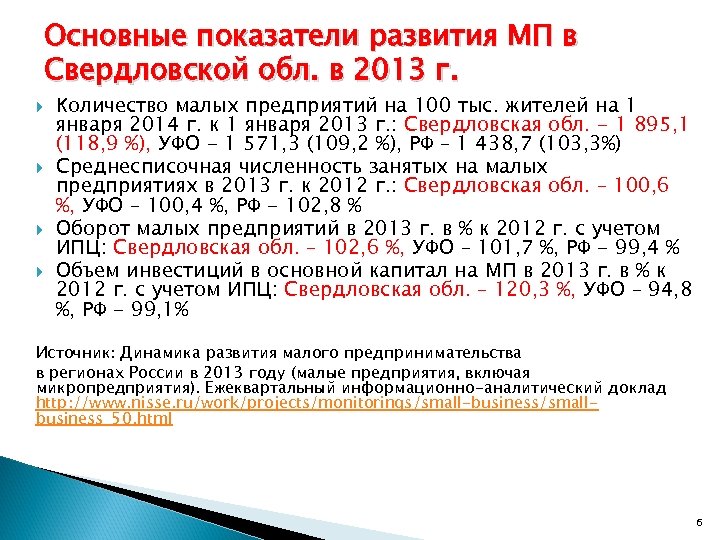 Основные показатели развития МП в Свердловской обл. в 2013 г.

Количество малых предприятий на 100 тыс. жителей на 1 января 2014 г. к 1 января 2013 г.: Свердловская обл. – 1 895,1 (118,9 %), УФО – 1 571,3 (109,2 %), РФ – 1 438,7 (103,3%)

Среднесписочная численность занятых на малых предприятиях в 2013 г. к 2012 г.: Свердловская обл. – 100,6 %, УФО – 100,4 %, РФ – 102,8 %

Оборот малых предприятий в 2013 г. в % к 2012 г. с учетом ИПЦ: Свердловская обл. – 102,6 %, УФО – 101,7 %, РФ – 99,4 %

Объем инвестиций в основной капитал на МП в 2013 г. в % к 2012 г. с учетом ИПЦ: Свердловская обл. – 120,3 %, УФО – 94,8 %, РФ – 99,1%

Источник: Динамика развития малого предпринимательства

в регионах России в 2013 году (малые предприятия, включая микропредприятия). Ежеквартальный информационно-аналитический доклад http://www.nisse.ru/work/projects/monitorings/small-business/small-business_50.html

6